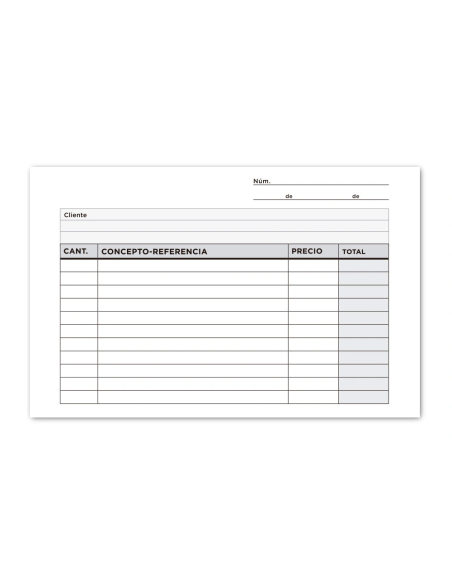 Núm. ____

____ de ____ de ____

Cliente

| CANT. | CONCEPTO-REFERENCIA | PRECIO | TOTAL |
|---|---|---|---|
| | | | |
| | | | |
| | | | |
| | | | |
| | | | |
| | | | |
| | | | |
| | | | |
| | | | |
| | | | |
| | | | |